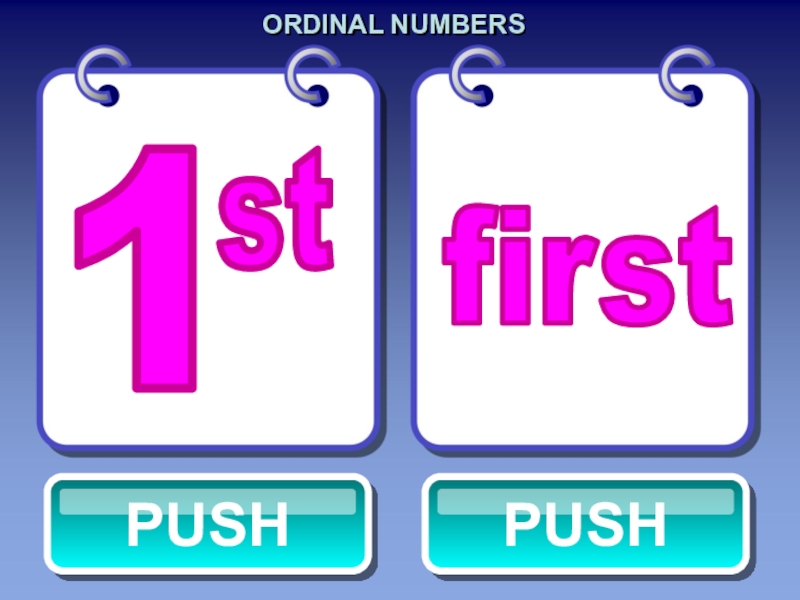 ORDINAL NUMBERS

1st

first

PUSH

PUSH